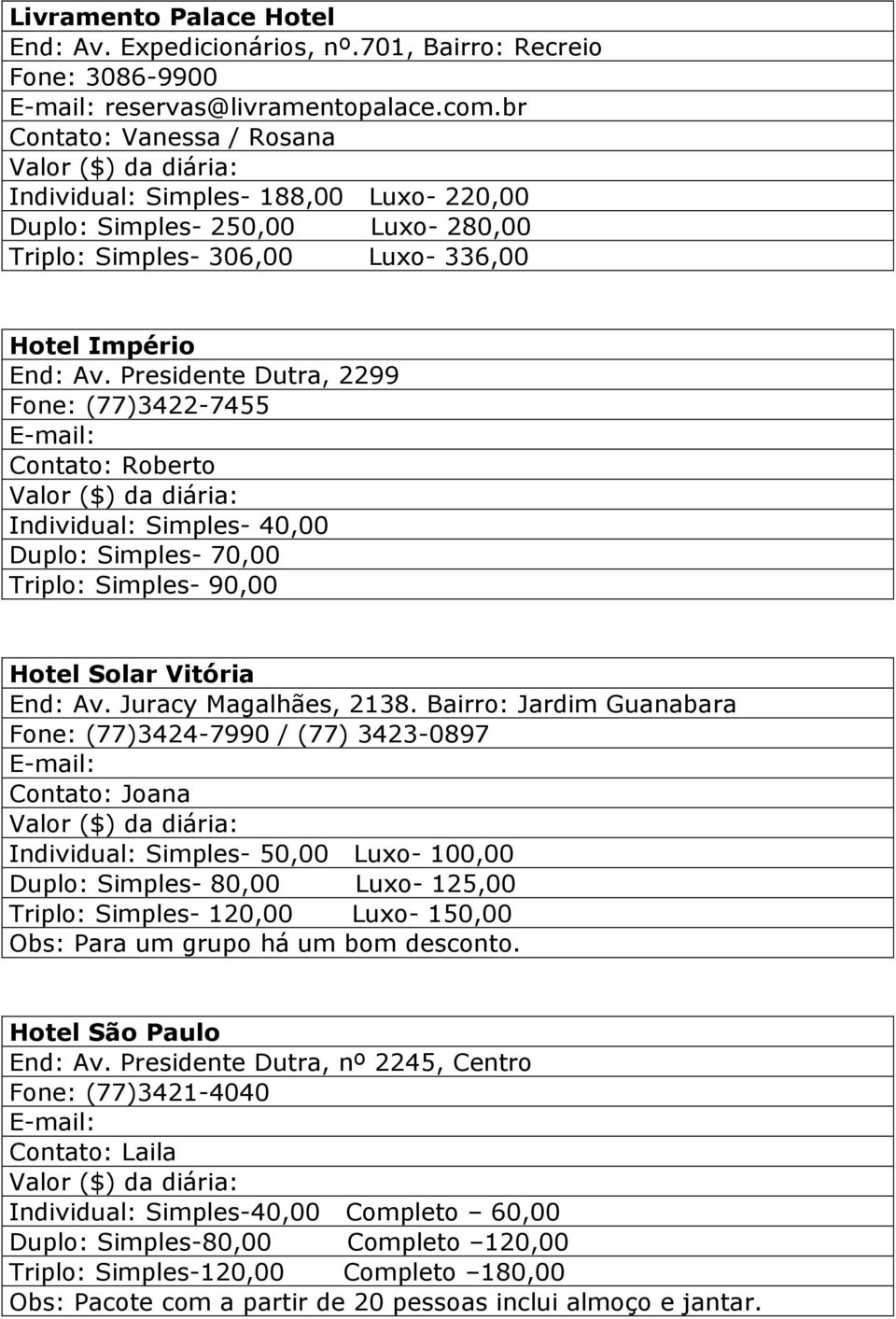 Livramento Palace Hotel
End: Av. Expedicionários, nº.701, Bairro: Recreio
Fone: 3086-9900
E-mail: reservas@livramentopalace.com.br
Contato: Vanessa / Rosana
Valor ($) da diária:
Individual: Simples- 188,00 Luxo- 220,00
Duplo: Simples- 250,00 Luxo- 280,00
Triplo: Simples- 306,00 Luxo- 336,00

Hotel Império
End: Av. Presidente Dutra, 2299
Fone: (77)3422-7455
E-mail:
Contato: Roberto
Valor ($) da diária:
Individual: Simples- 40,00
Duplo: Simples- 70,00
Triplo: Simples- 90,00

Hotel Solar Vitória
End: Av. Juracy Magalhães, 2138. Bairro: Jardim Guanabara
Fone: (77)3424-7990 / (77) 3423-0897
E-mail:
Contato: Joana
Valor ($) da diária:
Individual: Simples- 50,00 Luxo- 100,00
Duplo: Simples- 80,00 Luxo- 125,00
Triplo: Simples- 120,00 Luxo- 150,00
Obs: Para um grupo há um bom desconto.

Hotel São Paulo
End: Av. Presidente Dutra, nº 2245, Centro
Fone: (77)3421-4040
E-mail:
Contato: Laila
Valor ($) da diária:
Individual: Simples-40,00 Completo – 60,00
Duplo: Simples-80,00 Completo –120,00
Triplo: Simples-120,00 Completo –180,00
Obs: Pacote com a partir de 20 pessoas inclui almoço e jantar.